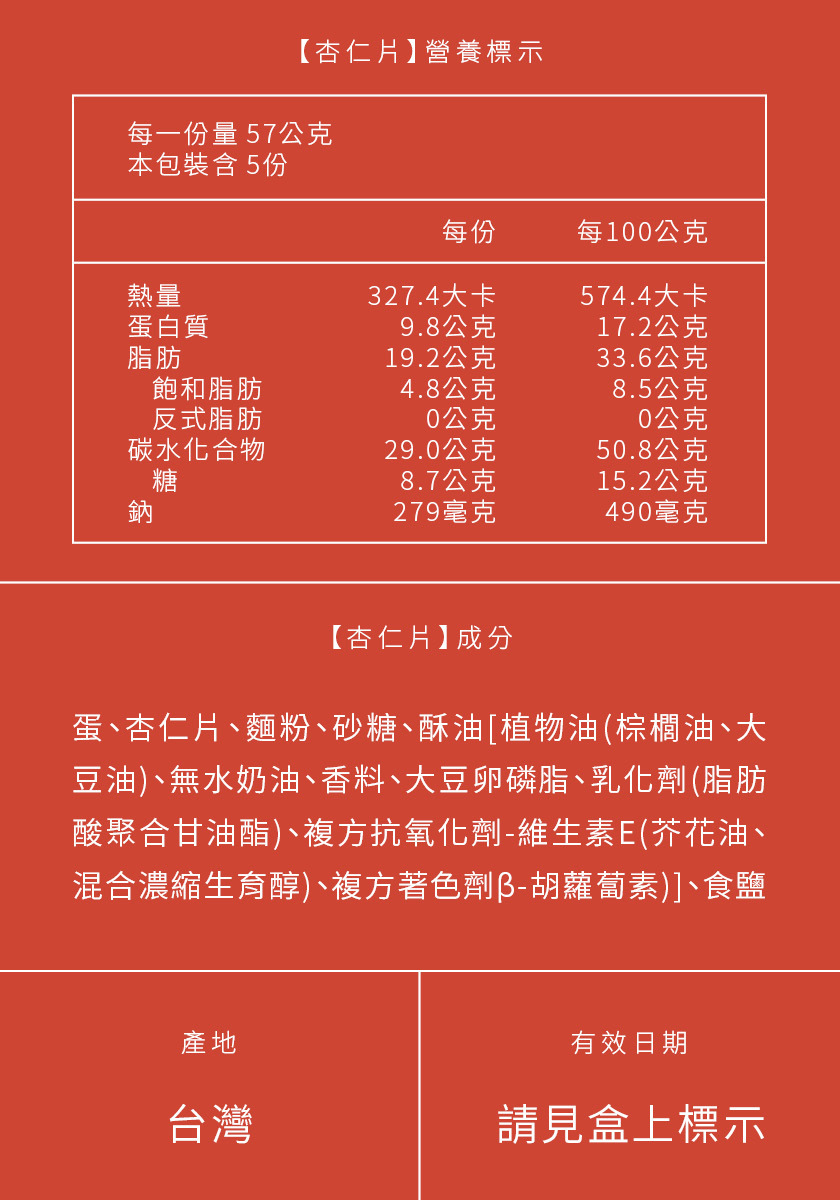 【杏仁片】營養標示

每一份量 57公克
本包裝含 5份

| | 每份 | 每100公克 |
|---|---|---|
| 熱量 | 327.4大卡 | 574.4大卡 |
| 蛋白質 | 9.8公克 | 17.2公克 |
| 脂肪 | 19.2公克 | 33.6公克 |
| 飽和脂肪 | 4.8公克 | 8.5公克 |
| 反式脂肪 | 0公克 | 0公克 |
| 碳水化合物 | 29.0公克 | 50.8公克 |
| 糖 | 8.7公克 | 15.2公克 |
| 鈉 | 279毫克 | 490毫克 |

【杏仁片】成分

蛋、杏仁片、麵粉、砂糖、酥油[植物油(棕櫚油、大豆油)、無水奶油、香料、大豆卵磷脂、乳化劑(脂肪酸聚合甘油酯)、複方抗氧化劑-維生素E(芥花油、混合濃縮生育醇)、複方著色劑β-胡蘿蔔素)]、食鹽

產地

台灣

有效日期

請見盒上標示